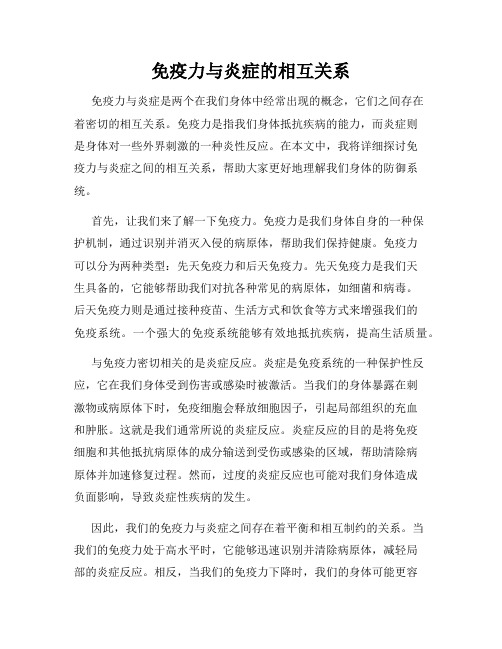 免疫力与炎症的相互关系

免疫力与炎症是两个在我们身体中经常出现的概念，它们之间存在着密切的相互关系。免疫力是指我们身体抵抗疾病的能力，而炎症则是身体对一些外界刺激的一种炎性反应。在本文中，我将详细探讨免疫力与炎症之间的相互关系，帮助大家更好地理解我们身体的防御系统。

首先，让我们来了解一下免疫力。免疫力是我们身体自身的一种保护机制，通过识别并消灭入侵的病原体，帮助我们保持健康。免疫力可以分为两种类型：先天免疫力和后天免疫力。先天免疫力是我们天生具备的，它能够帮助我们对抗各种常见的病原体，如细菌和病毒。后天免疫力则是通过接种疫苗、生活方式和饮食等方式来增强我们的免疫系统。一个强大的免疫系统能够有效地抵抗疾病，提高生活质量。

与免疫力密切相关的是炎症反应。炎症是免疫系统的一种保护性反应，它在我们身体受到伤害或感染时被激活。当我们的身体暴露在刺激物或病原体下时，免疫细胞会释放细胞因子，引起局部组织的充血和肿胀。这就是我们通常所说的炎症反应。炎症反应的目的是将免疫细胞和其他抵抗病原体的成分输送到受伤或感染的区域，帮助清除病原体并加速修复过程。然而，过度的炎症反应也可能对我们身体造成负面影响，导致炎症性疾病的发生。

因此，我们的免疫力与炎症之间存在着平衡和相互制约的关系。当我们的免疫力处于高水平时，它能够迅速识别并清除病原体，减轻局部的炎症反应。相反，当我们的免疫力下降时，我们的身体可能更容